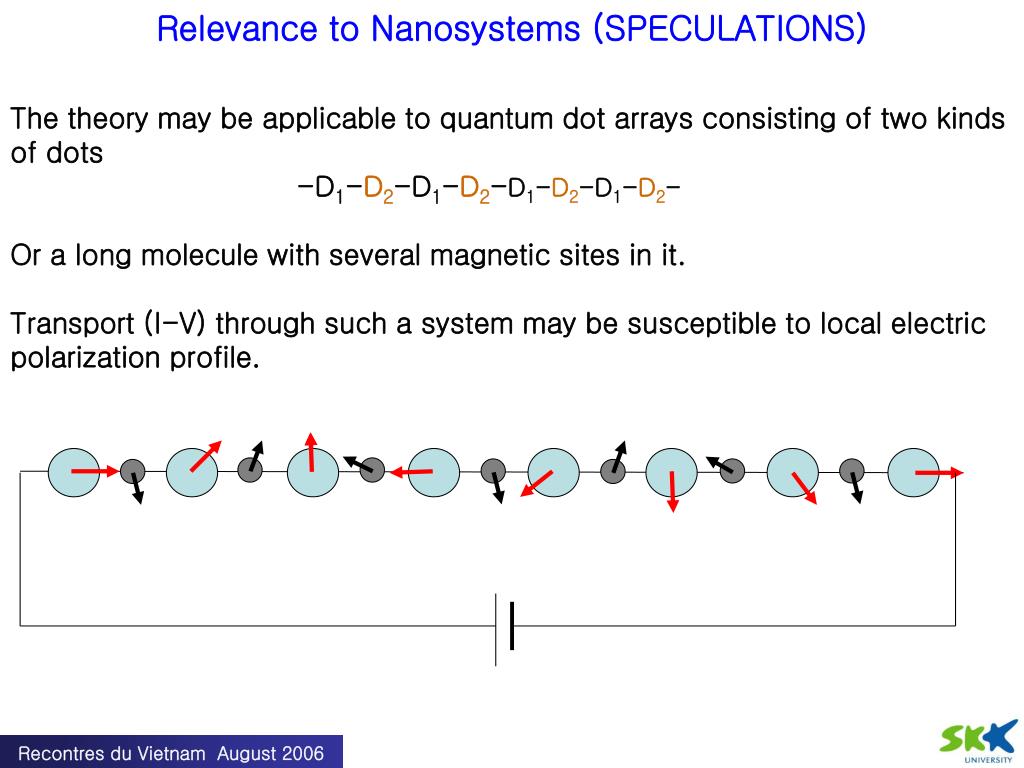 Relevance to Nanosystems (SPECULATIONS)

The theory may be applicable to quantum dot arrays consisting of two kinds of dots

$-D_1-D_2-D_1-D_2-D_1-D_2-D_1-D_2-$

Or a long molecule with several magnetic sites in it.

Transport (I-V) through such a system may be susceptible to local electric polarization profile.

Recontres du Vietnam August 2006

SKK UNIVERSITY